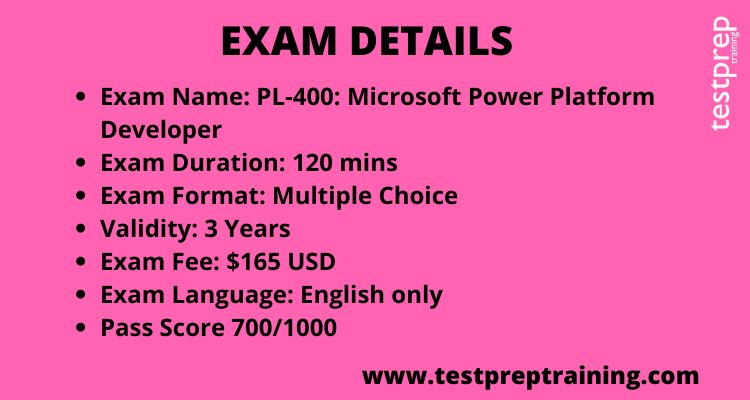 EXAM DETAILS

testprep training

- Exam Name: PL-400: Microsoft Power Platform Developer
- Exam Duration: 120 mins
- Exam Format: Multiple Choice
- Validity: 3 Years
- Exam Fee: \$165 USD
- Exam Language: English only
- Pass Score 700/1000

www.testpreptraining.com